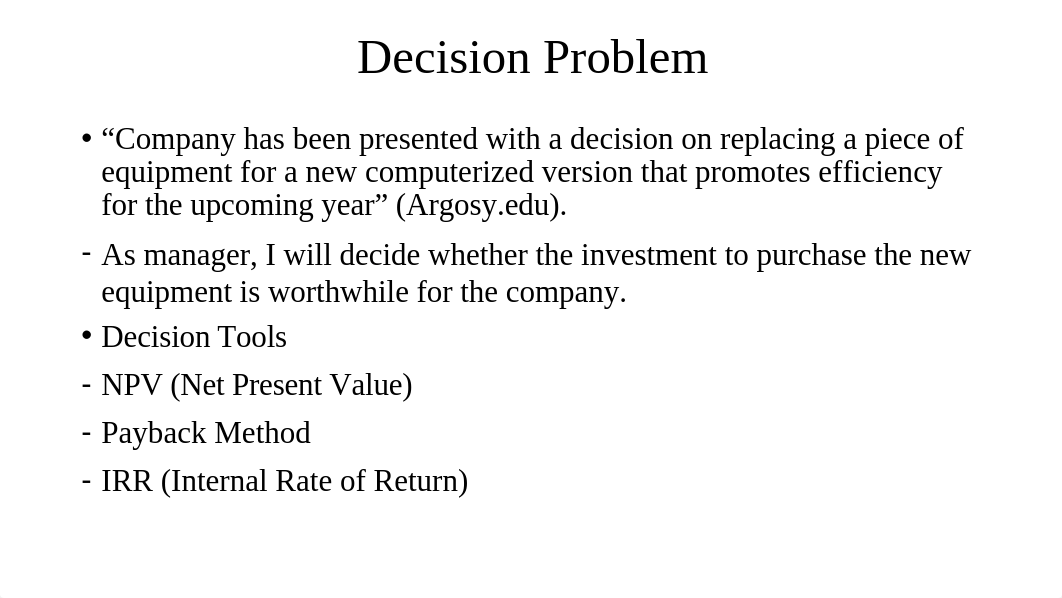 Decision Problem

• “Company has been presented with a decision on replacing a piece of equipment for a new computerized version that promotes efficiency for the upcoming year” (Argosy.edu).

- As manager, I will decide whether the investment to purchase the new equipment is worthwhile for the company.

• Decision Tools

- NPV (Net Present Value)

- Payback Method

- IRR (Internal Rate of Return)